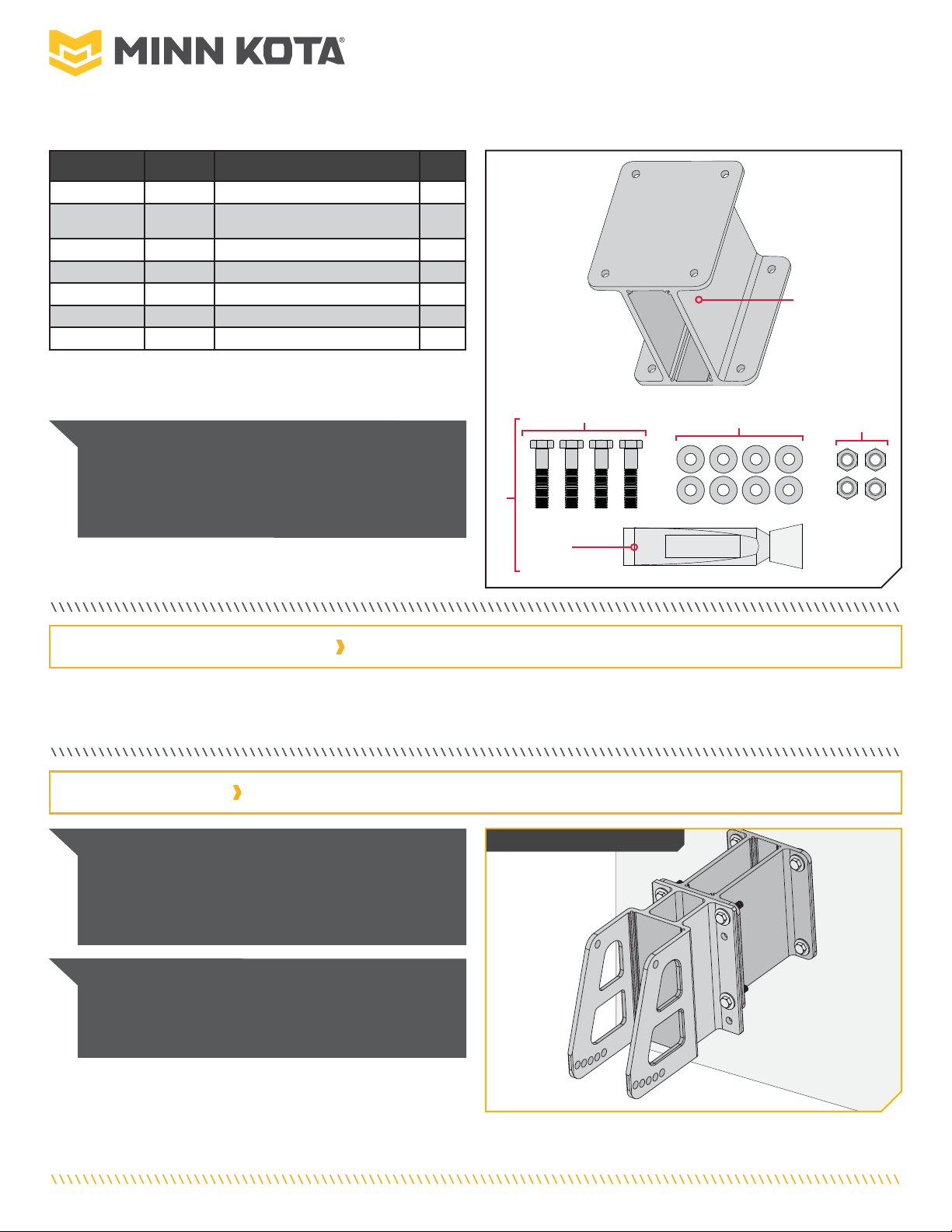 MINN KOTA®